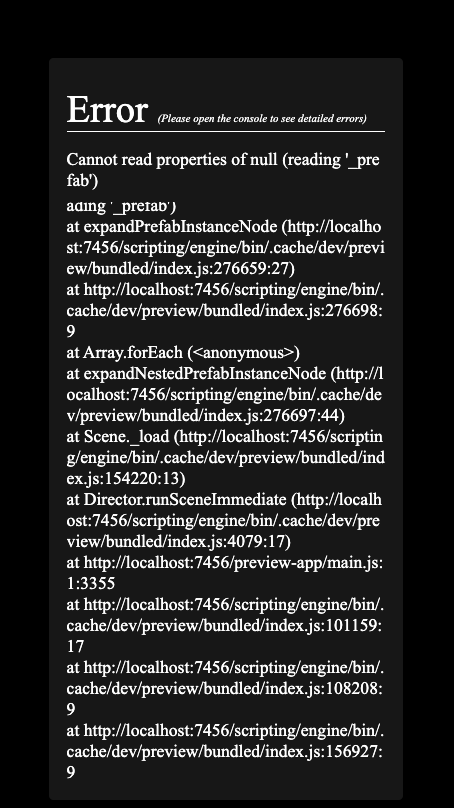 Error (Please open the console to see detailed errors)

Cannot read properties of null (reading '_prefab')

ading '_prefab')
at expandPrefabInstanceNode (http://localhost:7456/scripting/engine/bin/.cache/dev/preview/bundled/index.js:276659:27)
at http://localhost:7456/scripting/engine/bin/.cache/dev/preview/bundled/index.js:276698:9
at Array.forEach (<anonymous>)
at expandNestedPrefabInstanceNode (http://localhost:7456/scripting/engine/bin/.cache/dev/preview/bundled/index.js:276697:44)
at Scene._load (http://localhost:7456/scripting/engine/bin/.cache/dev/preview/bundled/index.js:154220:13)
at Director.runSceneImmediate (http://localhost:7456/scripting/engine/bin/.cache/dev/preview/bundled/index.js:4079:17)
at http://localhost:7456/preview-app/main.js:1:3355
at http://localhost:7456/scripting/engine/bin/.cache/dev/preview/bundled/index.js:101159:17
at http://localhost:7456/scripting/engine/bin/.cache/dev/preview/bundled/index.js:108208:9
at http://localhost:7456/scripting/engine/bin/.cache/dev/preview/bundled/index.js:156927:9